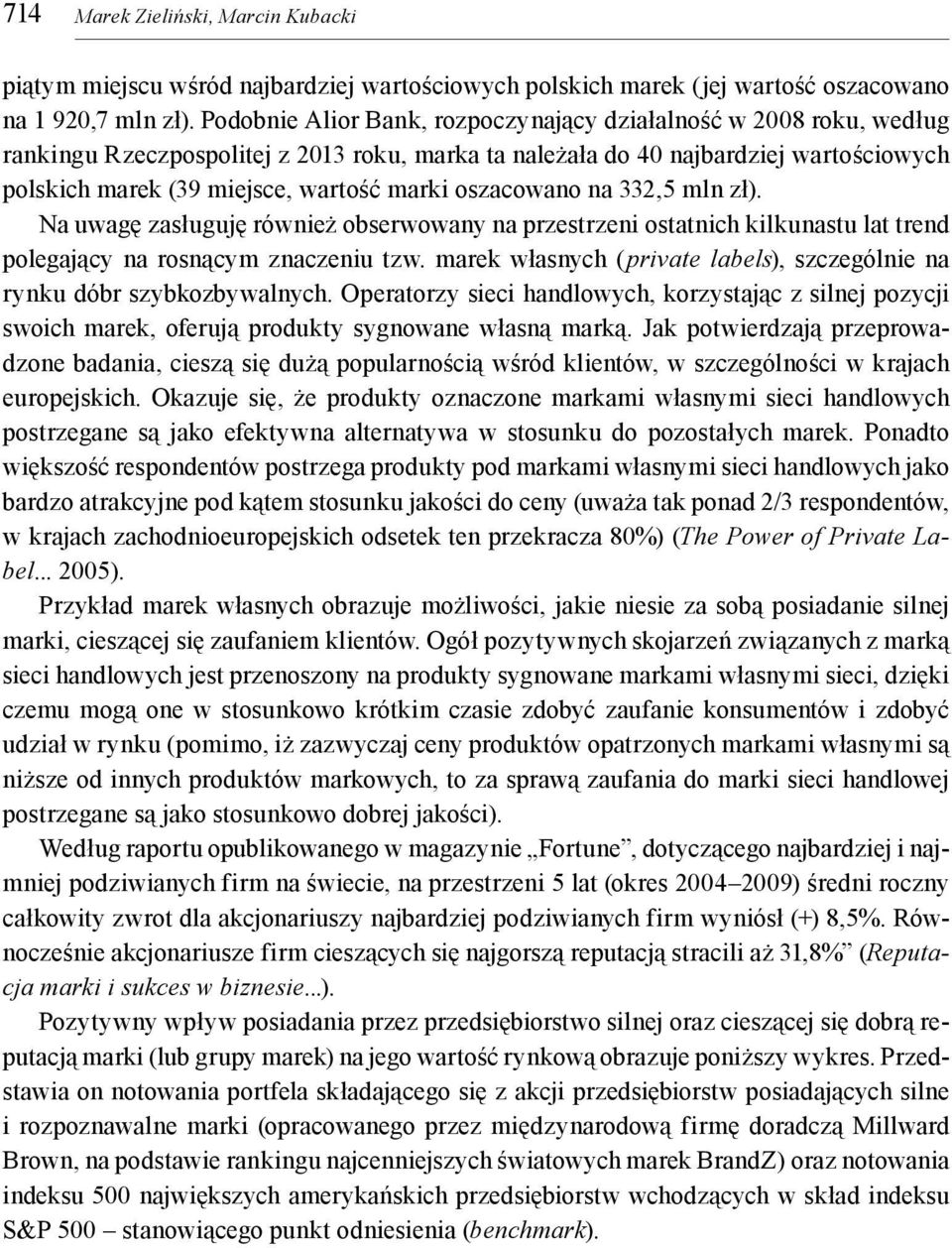 714 Marek Zieliński, Marcin Kubacki

piątym miejscu wśród najbardziej wartościowych polskich marek (jej wartość oszacowano na 1 920,7 mln zł). Podobnie Alior Bank, rozpoczynający działalność w 2008 roku, według rankingu Rzeczpospolitej z 2013 roku, marka ta należała do 40 najbardziej wartościowych polskich marek (39 miejsce, wartość marki oszacowano na 332,5 mln zł).

Na uwagę zasługuję również obserwowany na przestrzeni ostatnich kilkunastu lat trend polegający na rosnącym znaczeniu tzw. marek własnych (private labels), szczególnie na rynku dóbr szybkozbywalnych. Operatorzy sieci handlowych, korzystając z silnej pozycji swoich marek, oferują produkty sygnowane własną marką. Jak potwierdzają przeprowadzone badania, cieszą się dużą popularnością wśród klientów, w szczególności w krajach europejskich. Okazuje się, że produkty oznaczone markami własnymi sieci handlowych postrzegane są jako efektywna alternatywa w stosunku do pozostałych marek. Ponadto większość respondentów postrzega produkty pod markami własnymi sieci handlowych jako bardzo atrakcyjne pod kątem stosunku jakości do ceny (uważa tak ponad 2/3 respondentów, w krajach zachodnioeuropejskich odsetek ten przekracza 80%) (The Power of Private Label... 2005).

Przykład marek własnych obrazuje możliwości, jakie niesie za sobą posiadanie silnej marki, cieszącej się zaufaniem klientów. Ogół pozytywnych skojarzeń związanych z marką sieci handlowych jest przenoszony na produkty sygnowane markami własnymi sieci, dzięki czemu mogą one w stosunkowo krótkim czasie zdobyć zaufanie konsumentów i zdobyć udział w rynku (pomimo, iż zazwyczaj ceny produktów opatrzonych markami własnymi są niższe od innych produktów markowych, to za sprawą zaufania do marki sieci handlowej postrzegane są jako stosunkowo dobrej jakości).

Według raportu opublikowanego w magazynie „Fortune”, dotyczącego najbardziej i najmniej podziwianych firm na świecie, na przestrzeni 5 lat (okres 2004–2009) średni roczny całkowity zwrot dla akcjonariuszy najbardziej podziwianych firm wyniósł (+) 8,5%. Równocześnie akcjonariusze firm cieszących się najgorszą reputacją stracili aż 31,8%” (Reputacja marki i sukces w biznesie...).

Pozytywny wpływ posiadania przez przedsiębiorstwo silnej oraz cieszącej się dobrą reputacją marki (lub grupy marek) na jego wartość rynkową obrazuje poniższy wykres. Przedstawia on notowania portfela składającego się z akcji przedsiębiorstw posiadających silne i rozpoznawalne marki (opracowanego przez międzynarodową firmę doradczą Millward Brown, na podstawie rankingu najcenniejszych światowych marek BrandZ) oraz notowania indeksu 500 największych amerykańskich przedsiębiorstw wchodzących w skład indeksu S&P 500 – stanowiącego punkt odniesienia (benchmark).